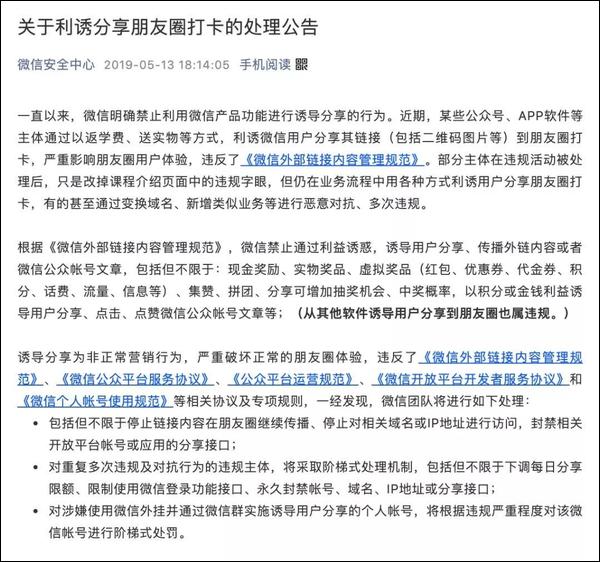 关于利诱分享朋友圈打卡的处理公告

微信安全中心 2019-05-13 18:14:05 手机阅读

一直以来，微信明确禁止利用微信产品功能进行诱导分享的行为。近期，某些公众号、APP软件等主体通过以返学费、送实物等方式，利诱微信用户分享其链接（包括二维码图片等）到朋友圈打卡，严重影响朋友圈用户体验，违反了《微信外部链接内容管理规范》。部分主体在违规活动被处理后，只是改掉课程介绍页面中的违规字眼，但仍在业务流程中用各种方式利诱用户分享朋友圈打卡，有的甚至通过变换域名、新增类似业务等进行恶意对抗、多次违规。

根据《微信外部链接内容管理规范》，微信禁止通过利益诱惑，诱导用户分享、传播外链内容或者微信公众帐号文章，包括但不限于：现金奖励、实物奖品、虚拟奖品（红包、优惠券、代金券、积分、话费、流量、信息等）、集赞、拼团、分享可增加抽奖机会、中奖概率，以积分或金钱利益诱导用户分享、点击、点赞微信公众帐号文章等；（从其他软件诱导用户分享到朋友圈也属违规。）

诱导分享为非正常营销行为，严重破坏正常的朋友圈体验，违反了《微信外部链接内容管理规范》、《微信公众平台服务协议》、《公众平台运营规范》、《微信开放平台开发者服务协议》和《微信个人帐号使用规范》等相关协议及专项规则，一经发现，微信团队将进行如下处理：
• 包括但不限于停止链接内容在朋友圈继续传播、停止对相关域名或IP地址进行访问，封禁相关开放平台帐号或应用的分享接口；
• 对重复多次违规及对抗行为的违规主体，将采取阶梯式处理机制，包括但不限于下调每日分享限额、限制使用微信登录功能接口、永久封禁帐号、域名、IP地址或分享接口；
• 对涉嫌使用微信外挂并通过微信群实施诱导用户分享的个人帐号，将根据违规严重程度对该微信帐号进行阶梯式处罚。